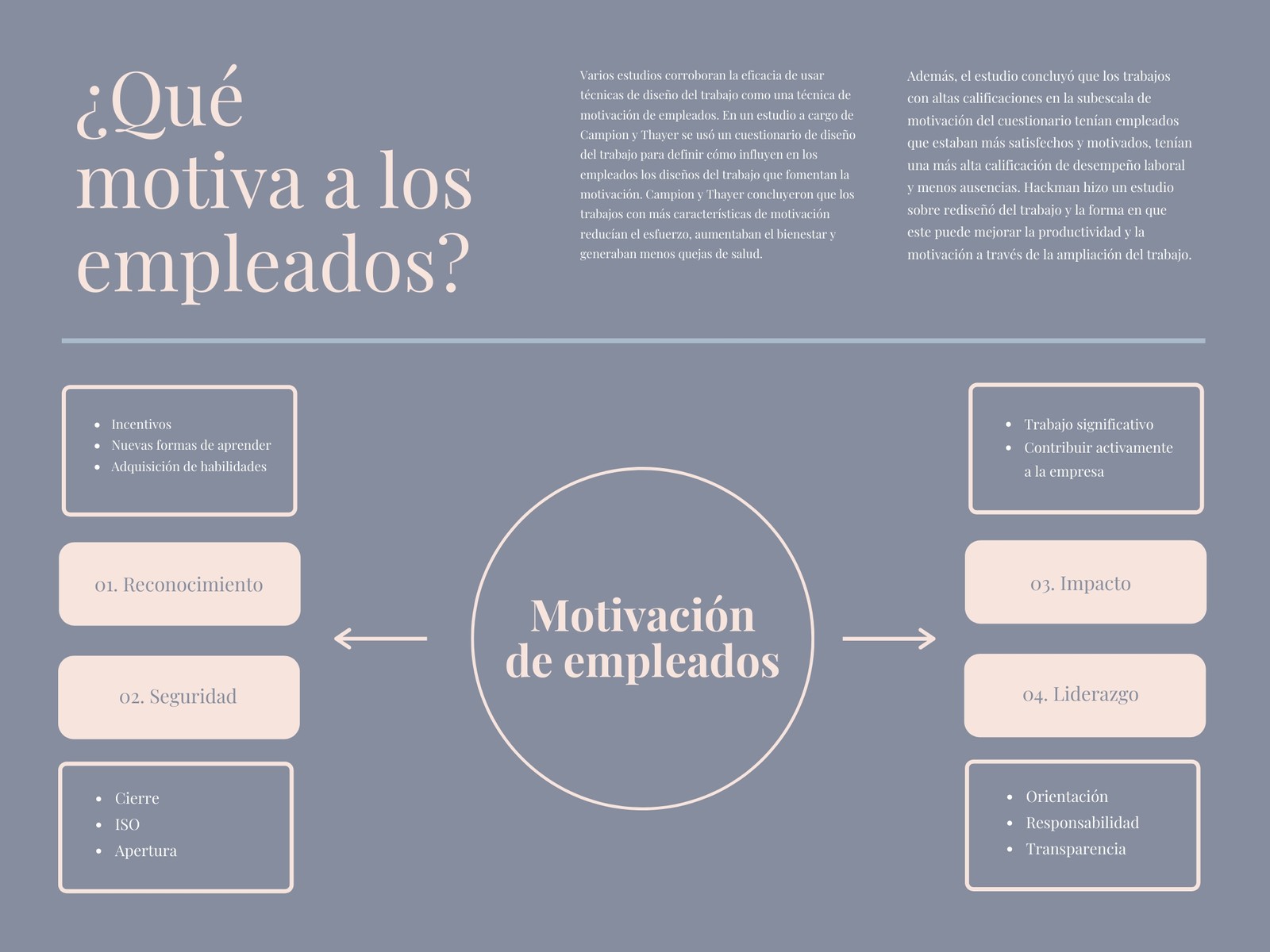 ¿Qué motiva a los empleados?

Varios estudios corroboran la eficacia de usar técnicas de diseño del trabajo como una técnica de motivación de empleados. En un estudio a cargo de Campion y Thayer se usó un cuestionario de diseño del trabajo para definir cómo influyen en los empleados los diseños del trabajo que fomentan la motivación. Campion y Thayer concluyeron que los trabajos con más características de motivación reducían el esfuerzo, aumentaban el bienestar y generaban menos quejas de salud.

Además, el estudio concluyó que los trabajos con altas calificaciones en la subescala de motivación del cuestionario tenían empleados que estaban más satisfechos y motivados, tenían una más alta calificación de desempeño laboral y menos ausencias. Hackman hizo un estudio sobre rediseñó del trabajo y la forma en que este puede mejorar la productividad y la motivación a través de la ampliación del trabajo.

- Incentivos
- Nuevas formas de aprender
- Adquisición de habilidades

01. Reconocimiento

02. Seguridad

- Cierre
- ISO
- Apertura

Motivación de empleados

- Trabajo significativo
- Contribuir activamente a la empresa

03. Impacto

04. Liderazgo

- Orientación
- Responsabilidad
- Transparencia